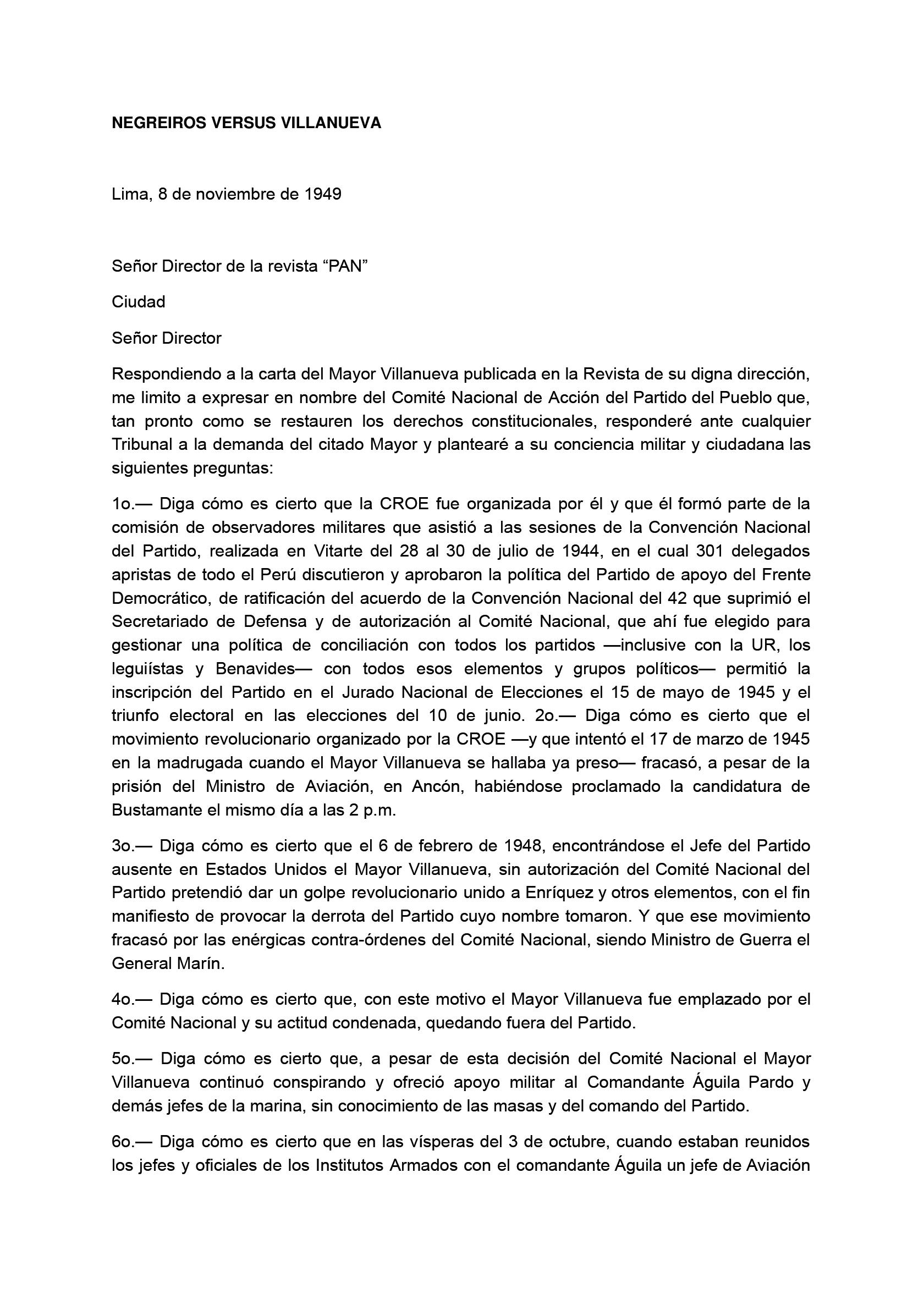 NEGREIROS VERSUS VILLANUEVA

Lima, 8 de noviembre de 1949

Señor Director de la revista “PAN”

Ciudad

Señor Director

Respondiendo a la carta del Mayor Villanueva publicada en la Revista de su digna dirección, me limito a expresar en nombre del Comité Nacional de Acción del Partido del Pueblo que, tan pronto como se restauren los derechos constitucionales, responderé ante cualquier Tribunal a la demanda del citado Mayor y plantearé a su conciencia militar y ciudadana las siguientes preguntas:

1o.— Diga cómo es cierto que la CROE fue organizada por él y que él formó parte de la comisión de observadores militares que asistió a las sesiones de la Convención Nacional del Partido, realizada en Vitarte del 28 al 30 de julio de 1944, en el cual 301 delegados apristas de todo el Perú discutieron y aprobaron la política del Partido de apoyo del Frente Democrático, de ratificación del acuerdo de la Convención Nacional del 42 que suprimió el Secretariado de Defensa y de autorización al Comité Nacional, que ahí fue elegido para gestionar una política de conciliación con todos los partidos —inclusive con la UR, los leguiístas y Benavides— con todos esos elementos y grupos políticos— permitió la inscripción del Partido en el Jurado Nacional de Elecciones el 15 de mayo de 1945 y el triunfo electoral en las elecciones del 10 de junio. 2o.— Diga cómo es cierto que el movimiento revolucionario organizado por la CROE —y que intentó el 17 de marzo de 1945 en la madrugada cuando el Mayor Villanueva se hallaba ya preso— fracasó, a pesar de la prisión del Ministro de Aviación, en Ancón, habiéndose proclamado la candidatura de Bustamante el mismo día a las 2 p.m.

3o.— Diga cómo es cierto que el 6 de febrero de 1948, encontrándose el Jefe del Partido ausente en Estados Unidos el Mayor Villanueva, sin autorización del Comité Nacional del Partido pretendió dar un golpe revolucionario unido a Enríquez y otros elementos, con el fin manifiesto de provocar la derrota del Partido cuyo nombre tomaron. Y que ese movimiento fracasó por las enérgicas contra-órdenes del Comité Nacional, siendo Ministro de Guerra el General Marín.

4o.— Diga cómo es cierto que, con este motivo el Mayor Villanueva fue emplazado por el Comité Nacional y su actitud condenada, quedando fuera del Partido.

5o.— Diga cómo es cierto que, a pesar de esta decisión del Comité Nacional el Mayor Villanueva continuó conspirando y ofreció apoyo militar al Comandante Águila Pardo y demás jefes de la marina, sin conocimiento de las masas y del comando del Partido.

6o.— Diga cómo es cierto que en las vísperas del 3 de octubre, cuando estaban reunidos los jefes y oficiales de los Institutos Armados con el comandante Águila un jefe de Aviación